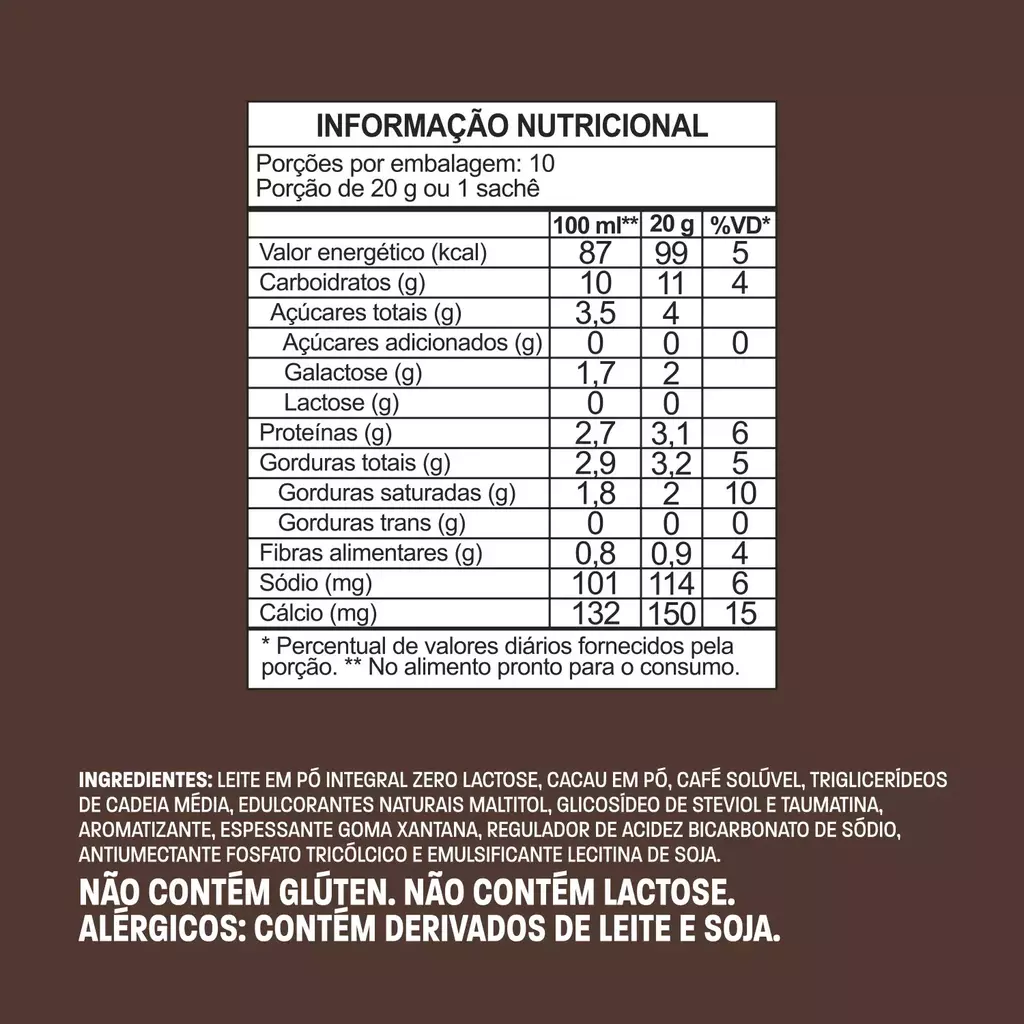 INFORMAÇÃO NUTRICIONAL

Porções por embalagem: 10
Porção de 20 g ou 1 sachê

| | 100 ml** | 20 g | %VD* |
|---|---|---|---|
| Valor energético (kcal) | 87 | 99 | 5 |
| Carboidratos (g) | 10 | 11 | 4 |
| Açúcares totais (g) | 3,5 | 4 | |
| Açúcares adicionados (g) | 0 | 0 | 0 |
| Galactose (g) | 1,7 | 2 | |
| Lactose (g) | 0 | 0 | |
| Proteínas (g) | 2,7 | 3,1 | 6 |
| Gorduras totais (g) | 2,9 | 3,2 | 5 |
| Gorduras saturadas (g) | 1,8 | 2 | 10 |
| Gorduras trans (g) | 0 | 0 | 0 |
| Fibras alimentares (g) | 0,8 | 0,9 | 4 |
| Sódio (mg) | 101 | 114 | 6 |
| Cálcio (mg) | 132 | 150 | 15 |

* Percentual de valores diários fornecidos pela porção. ** No alimento pronto para o consumo.

INGREDIENTES: LEITE EM PÓ INTEGRAL ZERO LACTOSE, CACAU EM PÓ, CAFÉ SOLÚVEL, TRIGLICERÍDEOS DE CADEIA MÉDIA, EDULCORANTES NATURAIS MALTITOL, GLICOSÍDEO DE STEVIOL E TAUMATINA, AROMATIZANTE, ESPESSANTE GOMA XANTANA, REGULADOR DE ACIDEZ BICARBONATO DE SÓDIO, ANTIUMECTANTE FOSFATO TRICÁLCICO E EMULSIFICANTE LECITINA DE SOJA.

NÃO CONTÉM GLÚTEN. NÃO CONTÉM LACTOSE.
ALÉRGICOS: CONTÉM DERIVADOS DE LEITE E SOJA.